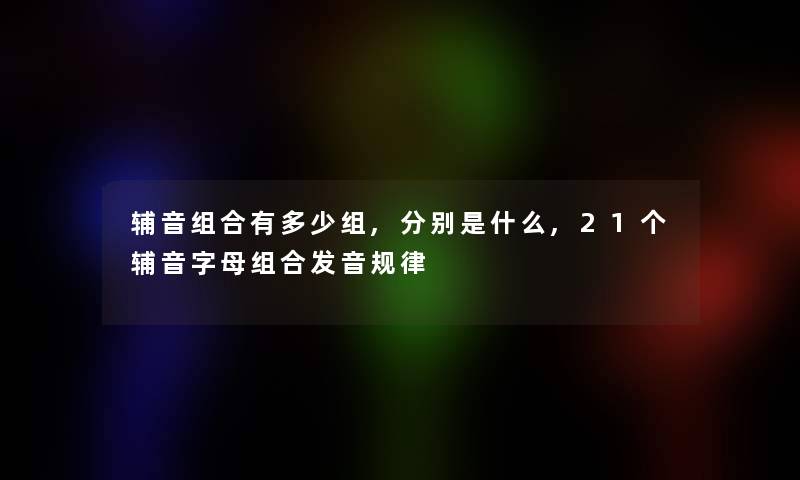 辅音组合有多少组，分别是什么，21个辅音字母组合发音规律